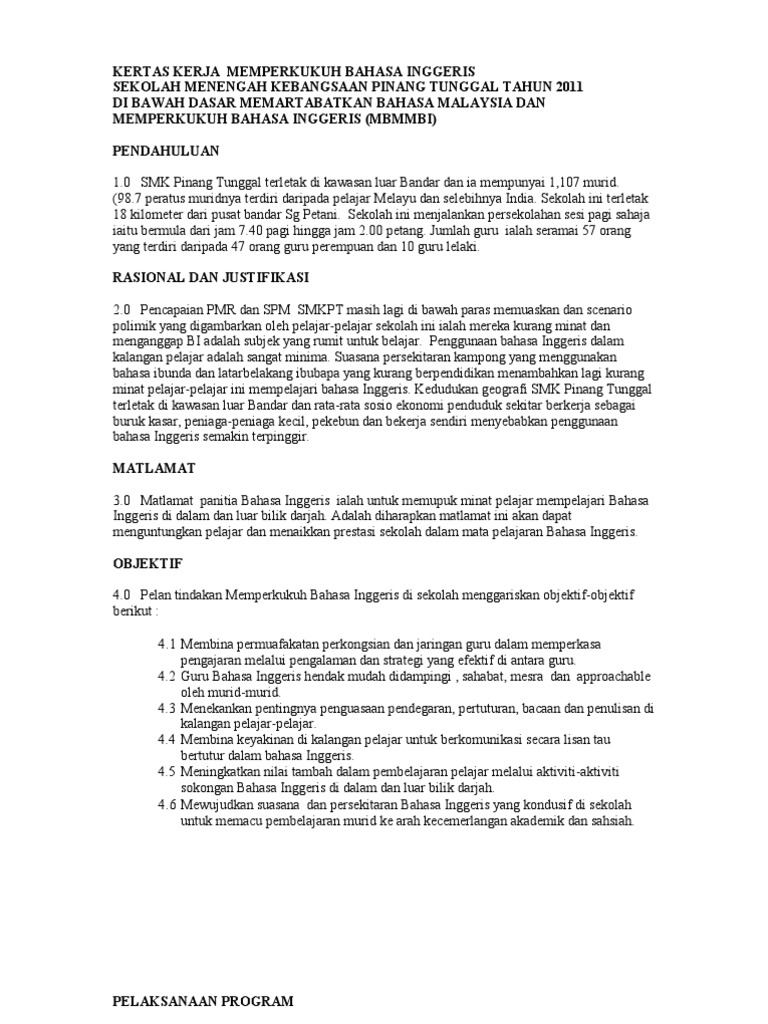 KERTAS KERJA MEMPERKUKUH BAHASA INGGERIS
SEKOLAH MENENGAH KEBANGSAAN PINANG TUNGGAL TAHUN 2011
DI BAWAH DASAR MEMARTABATKAN BAHASA MALAYSIA DAN MEMPERKUKUH BAHASA INGGERIS (MBMMBI)

PENDAHULUAN

1.0 SMK Pinang Tunggal terletak di kawasan luar Bandar dan ia mempunyai 1,107 murid. (98.7 peratus muridnya terdiri daripada pelajar Melayu dan selebihnya India. Sekolah ini terletak 18 kilometer dari pusat bandar Sg Petani. Sekolah ini menjalankan persekolahan sesi pagi sahaja iaitu bermula dari jam 7.40 pagi hingga jam 2.00 petang. Jumlah guru ialah seramai 57 orang yang terdiri daripada 47 orang guru perempuan dan 10 guru lelaki.

RASIONAL DAN JUSTIFIKASI

2.0 Pencapaian PMR dan SPM SMKPT masih lagi di bawah paras memuaskan dan scenario polimik yang digambarkan oleh pelajar-pelajar sekolah ini ialah mereka kurang minat dan menganggap BI adalah subjek yang rumit untuk belajar. Penggunaan bahasa Inggeris dalam kalangan pelajar adalah sangat minima. Suasana persekitaran kampong yang menggunakan bahasa ibunda dan latarbelakang ibubapa yang kurang berpendidikan menambahkan lagi kurang minat pelajar-pelajar ini mempelajari bahasa Inggeris. Kedudukan geografi SMK Pinang Tunggal terletak di kawasan luar Bandar dan rata-rata sosio ekonomi penduduk sekitar berkerja sebagai buruk kasar, peniaga-peniaga kecil, pekebun dan bekerja sendiri menyebabkan penggunaan bahasa Inggeris semakin terpinggir.

MATLAMAT

3.0 Matlamat panitia Bahasa Inggeris ialah untuk memupuk minat pelajar mempelajari Bahasa Inggeris di dalam dan luar bilik darjah. Adalah diharapkan matlamat ini akan dapat menguntungkan pelajar dan menaikkan prestasi sekolah dalam mata pelajaran Bahasa Inggeris.

OBJEKTIF

4.0 Pelan tindakan Memperkukuh Bahasa Inggeris di sekolah menggariskan objektif-objektif berikut :

4.1 Membina permuafakatan perkongsian dan jaringan guru dalam memperkasa pengajaran melalui pengalaman dan strategi yang efektif di antara guru.
4.2 Guru Bahasa Inggeris hendak mudah didampingi , sahabat, mesra dan approachable oleh murid-murid.
4.3 Menekankan pentingnya penguasaan pendegaran, pertuturan, bacaan dan penulisan di kalangan pelajar-pelajar.
4.4 Membina keyakinan di kalangan pelajar untuk berkomunikasi secara lisan tau bertutur dalam bahasa Inggeris.
4.5 Meningkatkan nilai tambah dalam pembelajaran pelajar melalui aktiviti-aktiviti sokongan Bahasa Inggeris di dalam dan luar bilik darjah.
4.6 Mewujudkan suasana dan persekitaran Bahasa Inggeris yang kondusif di sekolah untuk memacu pembelajaran murid ke arah kecemerlangan akademik dan sahsiah.

PELAKSANAAN PROGRAM